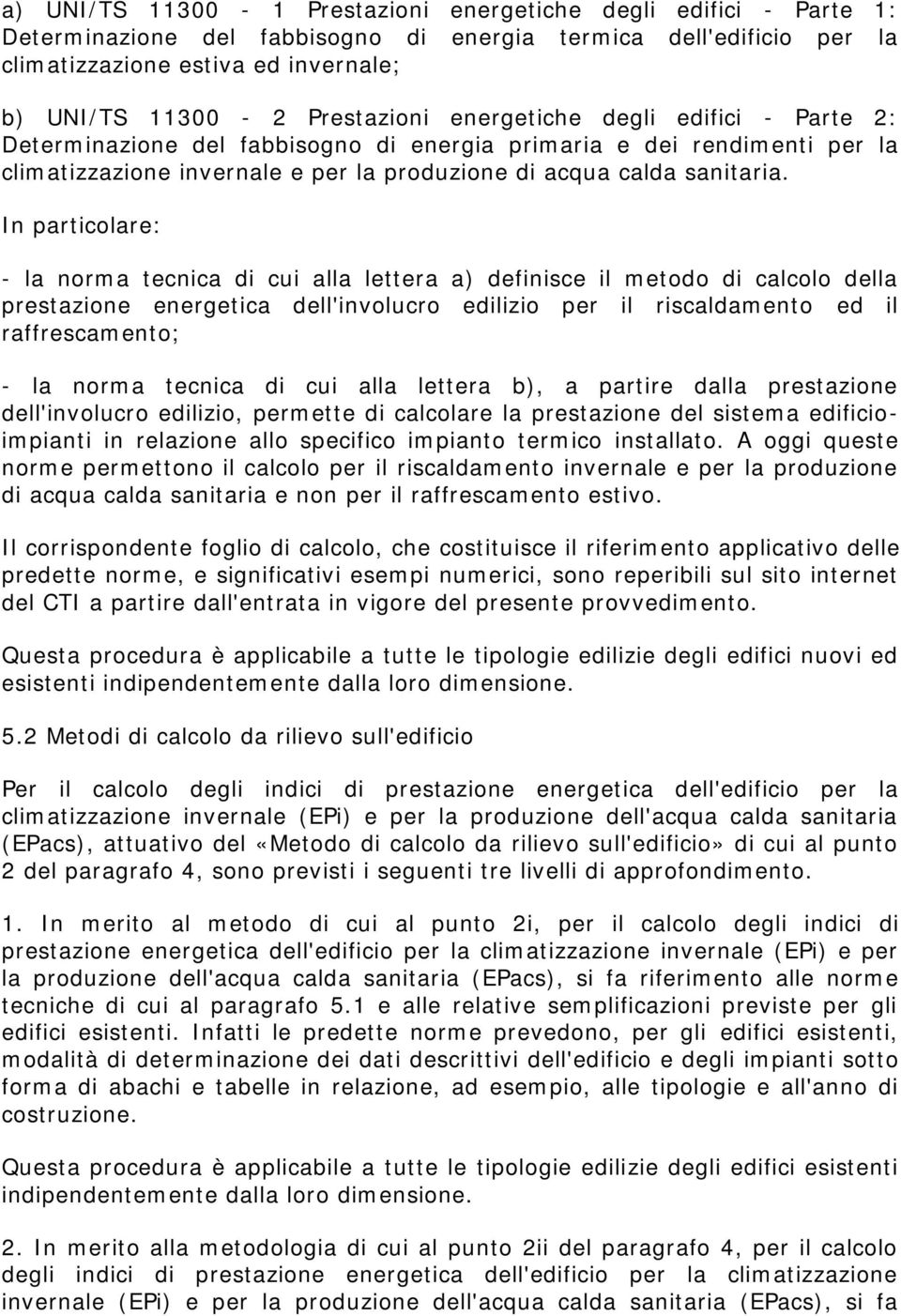 a) UNI/TS 11300 - 1 Prestazioni energetiche degli edifici - Parte 1: Determinazione del fabbisogno di energia termica dell'edificio per la climatizzazione estiva ed invernale;

b) UNI/TS 11300 - 2 Prestazioni energetiche degli edifici - Parte 2: Determinazione del fabbisogno di energia primaria e dei rendimenti per la climatizzazione invernale e per la produzione di acqua calda sanitaria.

In particolare:

- la norma tecnica di cui alla lettera a) definisce il metodo di calcolo della prestazione energetica dell'involucro edilizio per il riscaldamento ed il raffrescamento;

- la norma tecnica di cui alla lettera b), a partire dalla prestazione dell'involucro edilizio, permette di calcolare la prestazione del sistema edificio-impianti in relazione allo specifico impianto termico installato. A oggi queste norme permettono il calcolo per il riscaldamento invernale e per la produzione di acqua calda sanitaria e non per il raffrescamento estivo.

Il corrispondente foglio di calcolo, che costituisce il riferimento applicativo delle predette norme, e significativi esempi numerici, sono reperibili sul sito internet del CTI a partire dall'entrata in vigore del presente provvedimento.

Questa procedura è applicabile a tutte le tipologie edilizie degli edifici nuovi ed esistenti indipendentemente dalla loro dimensione.

5.2 Metodi di calcolo da rilievo sull'edificio

Per il calcolo degli indici di prestazione energetica dell'edificio per la climatizzazione invernale (EPi) e per la produzione dell'acqua calda sanitaria (EPacs), attuativo del «Metodo di calcolo da rilievo sull'edificio» di cui al punto 2 del paragrafo 4, sono previsti i seguenti tre livelli di approfondimento.

1. In merito al metodo di cui al punto 2i, per il calcolo degli indici di prestazione energetica dell'edificio per la climatizzazione invernale (EPi) e per la produzione dell'acqua calda sanitaria (EPacs), si fa riferimento alle norme tecniche di cui al paragrafo 5.1 e alle relative semplificazioni previste per gli edifici esistenti. Infatti le predette norme prevedono, per gli edifici esistenti, modalità di determinazione dei dati descrittivi dell'edificio e degli impianti sotto forma di abachi e tabelle in relazione, ad esempio, alle tipologie e all'anno di costruzione.

Questa procedura è applicabile a tutte le tipologie edilizie degli edifici esistenti indipendentemente dalla loro dimensione.

2. In merito alla metodologia di cui al punto 2ii del paragrafo 4, per il calcolo degli indici di prestazione energetica dell'edificio per la climatizzazione invernale (EPi) e per la produzione dell'acqua calda sanitaria (EPacs), si fa